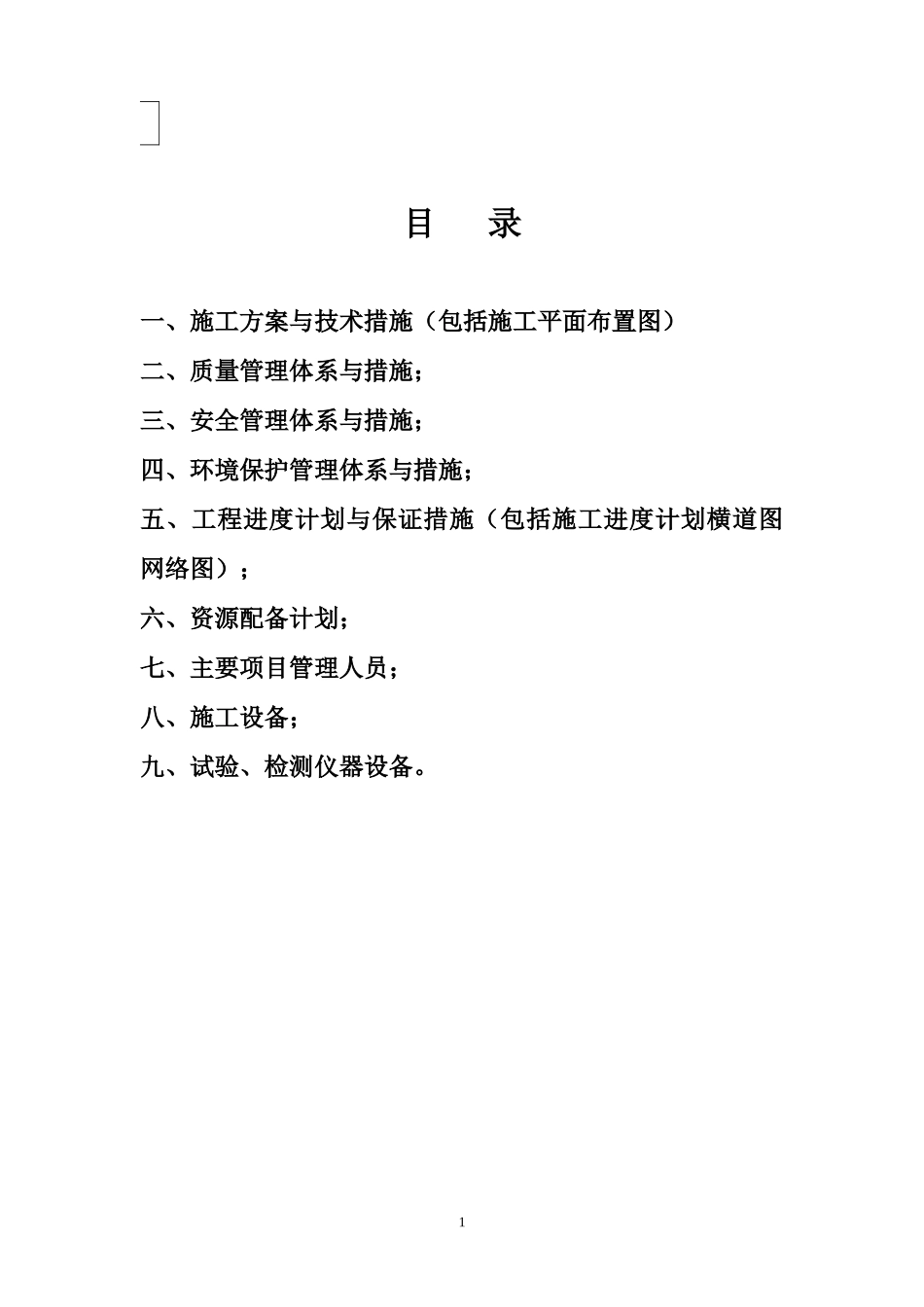 目　录

一、施工方案与技术措施（包括施工平面布置图）

二、质量管理体系与措施；

三、安全管理体系与措施；

四、环境保护管理体系与措施；

五、工程进度计划与保证措施（包括施工进度计划横道图网络图）；

六、资源配备计划；

七、主要项目管理人员；

八、施工设备；

九、试验、检测仪器设备。

1